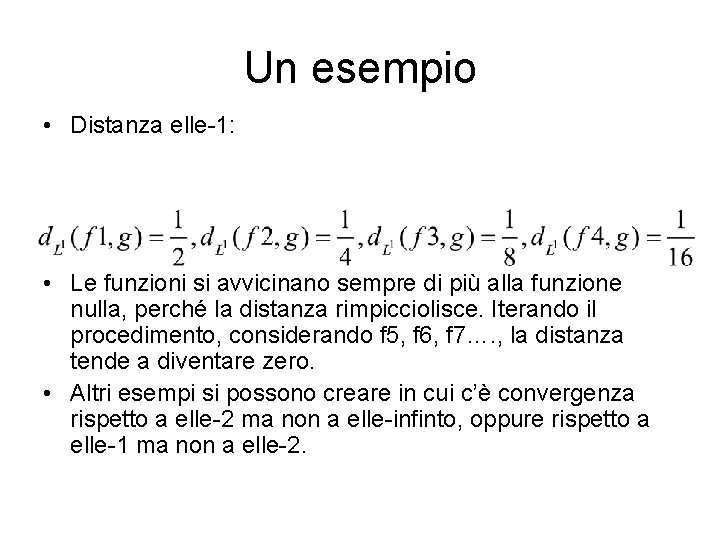 Un esempio

• Distanza elle-1:

$d_{L^1}(f1,g)=\frac{1}{2}, d_{L^1}(f2,g)=\frac{1}{4}, d_{L^1}(f3,g)=\frac{1}{8}, d_{L^1}(f4,g)=\frac{1}{16}$

• Le funzioni si avvicinano sempre di più alla funzione nulla, perché la distanza rimpicciolisce. Iterando il procedimento, considerando f5, f6, f7…., la distanza tende a diventare zero.

• Altri esempi si possono creare in cui c'è convergenza rispetto a elle-2 ma non a elle-infinto, oppure rispetto a elle-1 ma non a elle-2.